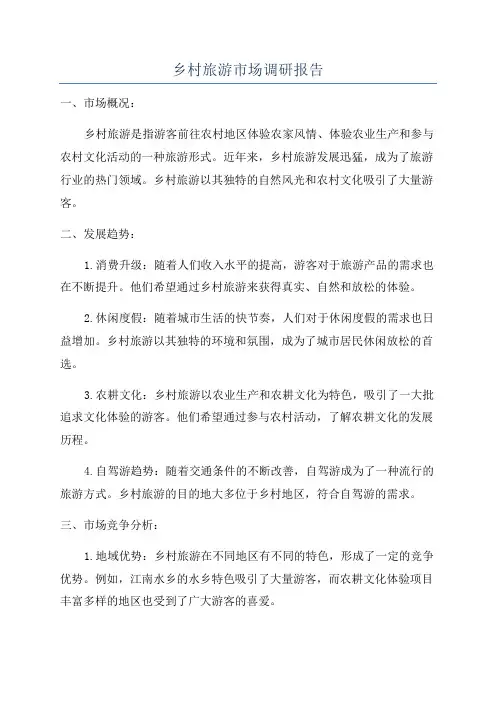 乡村旅游市场调研报告

一、市场概况：

乡村旅游是指游客前往农村地区体验农家风情、体验农业生产和参与农村文化活动的一种旅游形式。近年来，乡村旅游发展迅猛，成为了旅游行业的热门领域。乡村旅游以其独特的自然风光和农村文化吸引了大量游客。

二、发展趋势：

1.消费升级：随着人们收入水平的提高，游客对于旅游产品的需求也在不断提升。他们希望通过乡村旅游来获得真实、自然和放松的体验。

2.休闲度假：随着城市生活的快节奏，人们对于休闲度假的需求也日益增加。乡村旅游以其独特的环境和氛围，成为了城市居民休闲放松的首选。

3.农耕文化：乡村旅游以农业生产和农耕文化为特色，吸引了一大批追求文化体验的游客。他们希望通过参与农村活动，了解农耕文化的发展历程。

4.自驾游趋势：随着交通条件的不断改善，自驾游成为了一种流行的旅游方式。乡村旅游的目的地大多位于乡村地区，符合自驾游的需求。

三、市场竞争分析：

1.地域优势：乡村旅游在不同地区有不同的特色，形成了一定的竞争优势。例如，江南水乡的水乡特色吸引了大量游客，而农耕文化体验项目丰富多样的地区也受到了广大游客的喜爱。